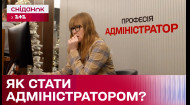 сніданок
1+1

ПРОФЕСІЯ
АДМІНІСТРАТОР

ЯК СТАТИ АДМІНІСТРАТОРОМ?